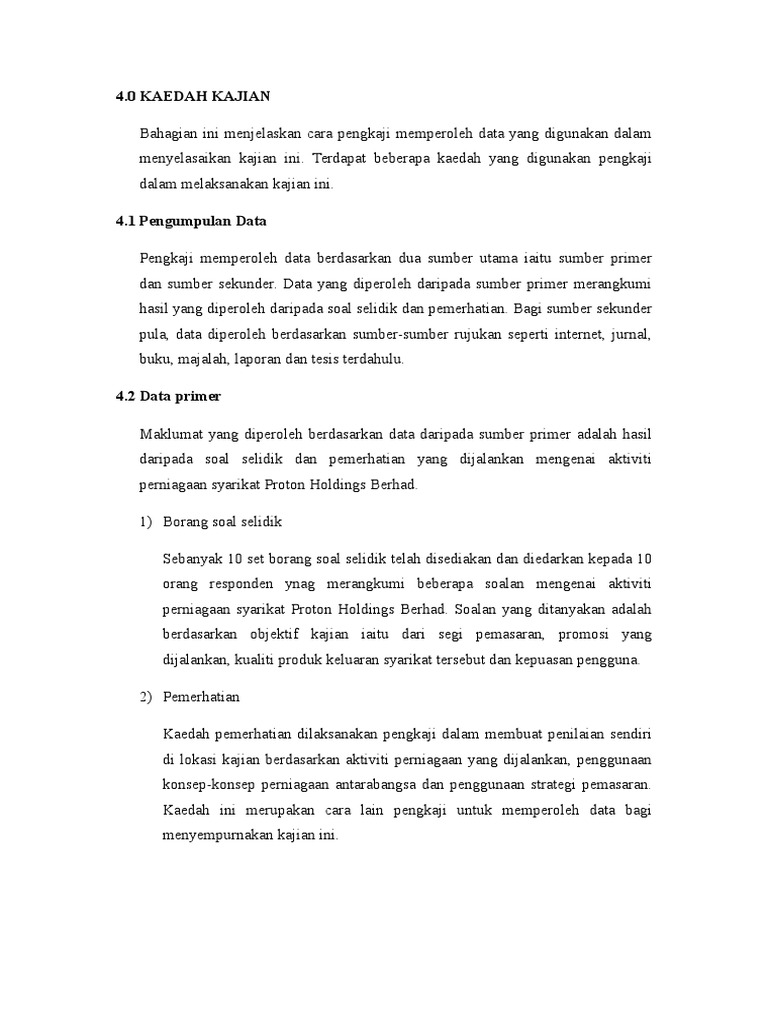 4.0 KAEDAH KAJIAN

Bahagian ini menjelaskan cara pengkaji memperoleh data yang digunakan dalam menyelasaikan kajian ini. Terdapat beberapa kaedah yang digunakan pengkaji dalam melaksanakan kajian ini.

4.1 Pengumpulan Data

Pengkaji memperoleh data berdasarkan dua sumber utama iaitu sumber primer dan sumber sekunder. Data yang diperoleh daripada sumber primer merangkumi hasil yang diperoleh daripada soal selidik dan pemerhatian. Bagi sumber sekunder pula, data diperoleh berdasarkan sumber-sumber rujukan seperti internet, jurnal, buku, majalah, laporan dan tesis terdahulu.

4.2 Data primer

Maklumat yang diperoleh berdasarkan data daripada sumber primer adalah hasil daripada soal selidik dan pemerhatian yang dijalankan mengenai aktiviti perniagaan syarikat Proton Holdings Berhad.

1) Borang soal selidik

Sebanyak 10 set borang soal selidik telah disediakan dan diedarkan kepada 10 orang responden ynag merangkumi beberapa soalan mengenai aktiviti perniagaan syarikat Proton Holdings Berhad. Soalan yang ditanyakan adalah berdasarkan objektif kajian iaitu dari segi pemasaran, promosi yang dijalankan, kualiti produk keluaran syarikat tersebut dan kepuasan pengguna.

2) Pemerhatian

Kaedah pemerhatian dilaksanakan pengkaji dalam membuat penilaian sendiri di lokasi kajian berdasarkan aktiviti perniagaan yang dijalankan, penggunaan konsep-konsep perniagaan antarabangsa dan penggunaan strategi pemasaran. Kaedah ini merupakan cara lain pengkaji untuk memperoleh data bagi menyempurnakan kajian ini.